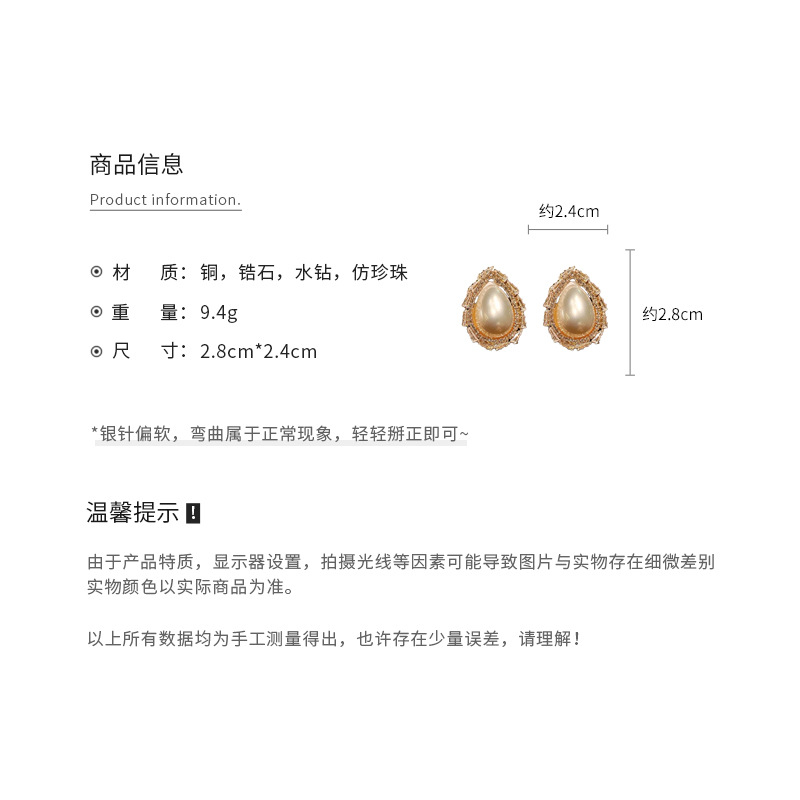 商品信息

Product information.

⊙ 材　质：铜，锆石，水钻，仿珍珠

⊙ 重　量：9.4g

⊙ 尺　寸：2.8cm*2.4cm

约2.4cm

约2.8cm

*银针偏软，弯曲属于正常现象，轻轻掰正即可~

温馨提示 !

由于产品特质，显示器设置，拍摄光线等因素可能导致图片与实物存在细微差别 实物颜色以实际商品为准。

以上所有数据均为手工测量得出，也许存在少量误差，请理解！